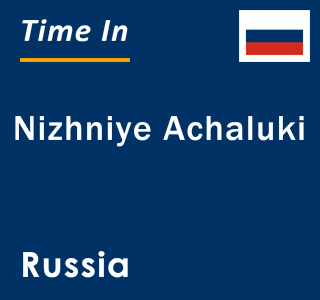 Time In

Nizhniye Achaluki

Russia